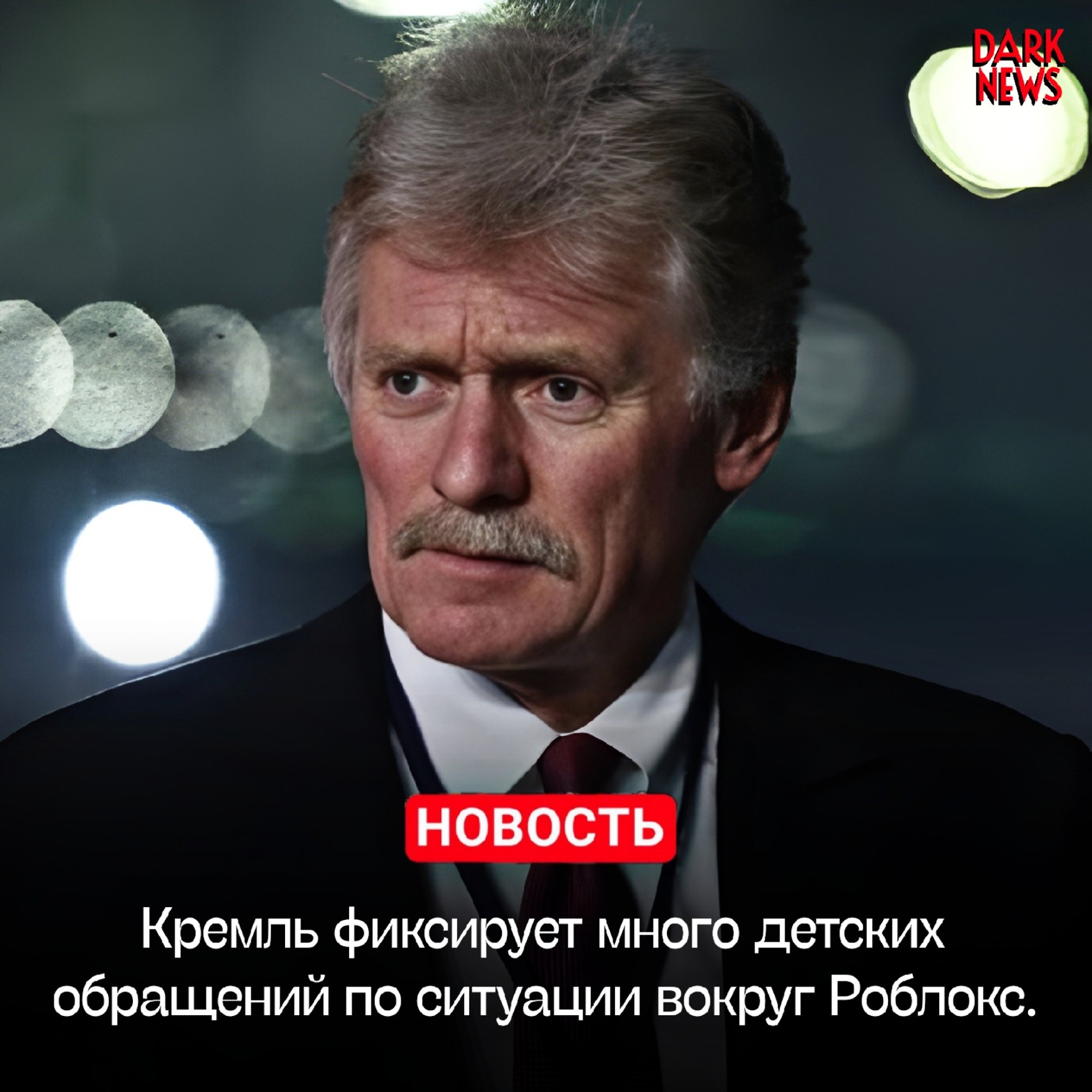 DARK NEWS

НОВОСТЬ

Кремль фиксирует много детских обращений по ситуации вокруг Роблокс.